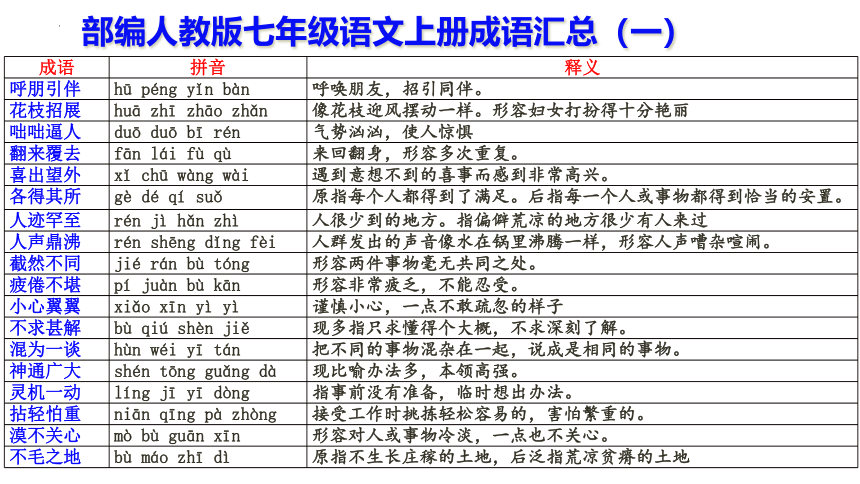 部编人教版七年级语文上册成语汇总（一）

| 成语 | 拼音 | 释义 |
|---|---|---|
| 呼朋引伴 | hū péng yǐn bàn | 呼唤朋友，招引同伴。 |
| 花枝招展 | huā zhī zhāo zhǎn | 像花枝迎风摆动一样。形容妇女打扮得十分艳丽 |
| 咄咄逼人 | duō duō bī rén | 气势汹汹，使人惊惧 |
| 翻来覆去 | fān lái fù qù | 来回翻身，形容多次重复。 |
| 喜出望外 | xǐ chū wàng wài | 遇到意想不到的喜事而感到非常高兴。 |
| 各得其所 | gè dé qí suǒ | 原指每个人都得到了满足。后指每一个人或事物都得到恰当的安置。 |
| 人迹罕至 | rén jì hǎn zhì | 人很少到的地方。指偏僻荒凉的地方很少有人来过 |
| 人声鼎沸 | rén shēng dǐng fèi | 人群发出的声音像水在锅里沸腾一样，形容人声嘈杂喧闹。 |
| 截然不同 | jié rán bù tóng | 形容两件事物毫无共同之处。 |
| 疲倦不堪 | pí juàn bù kān | 形容非常疲乏，不能忍受。 |
| 小心翼翼 | xiǎo xīn yì yì | 谨慎小心，一点不敢疏忽的样子 |
| 不求甚解 | bù qiú shèn jiě | 现多指只求懂得个大概，不求深刻了解。 |
| 混为一谈 | hùn wéi yī tán | 把不同的事物混杂在一起，说成是相同的事物。 |
| 神通广大 | shén tōng guǎng dà | 现比喻办法多，本领高强。 |
| 灵机一动 | líng jī yī dòng | 指事前没有准备，临时想出办法。 |
| 拈轻怕重 | niān qīng pà zhòng | 接受工作时挑拣轻松容易的，害怕繁重的。 |
| 漠不关心 | mò bù guān xīn | 形容对人或事物冷淡，一点也不关心。 |
| 不毛之地 | bù máo zhī dì | 原指不生长庄稼的土地，后泛指荒凉贫瘠的土地 |